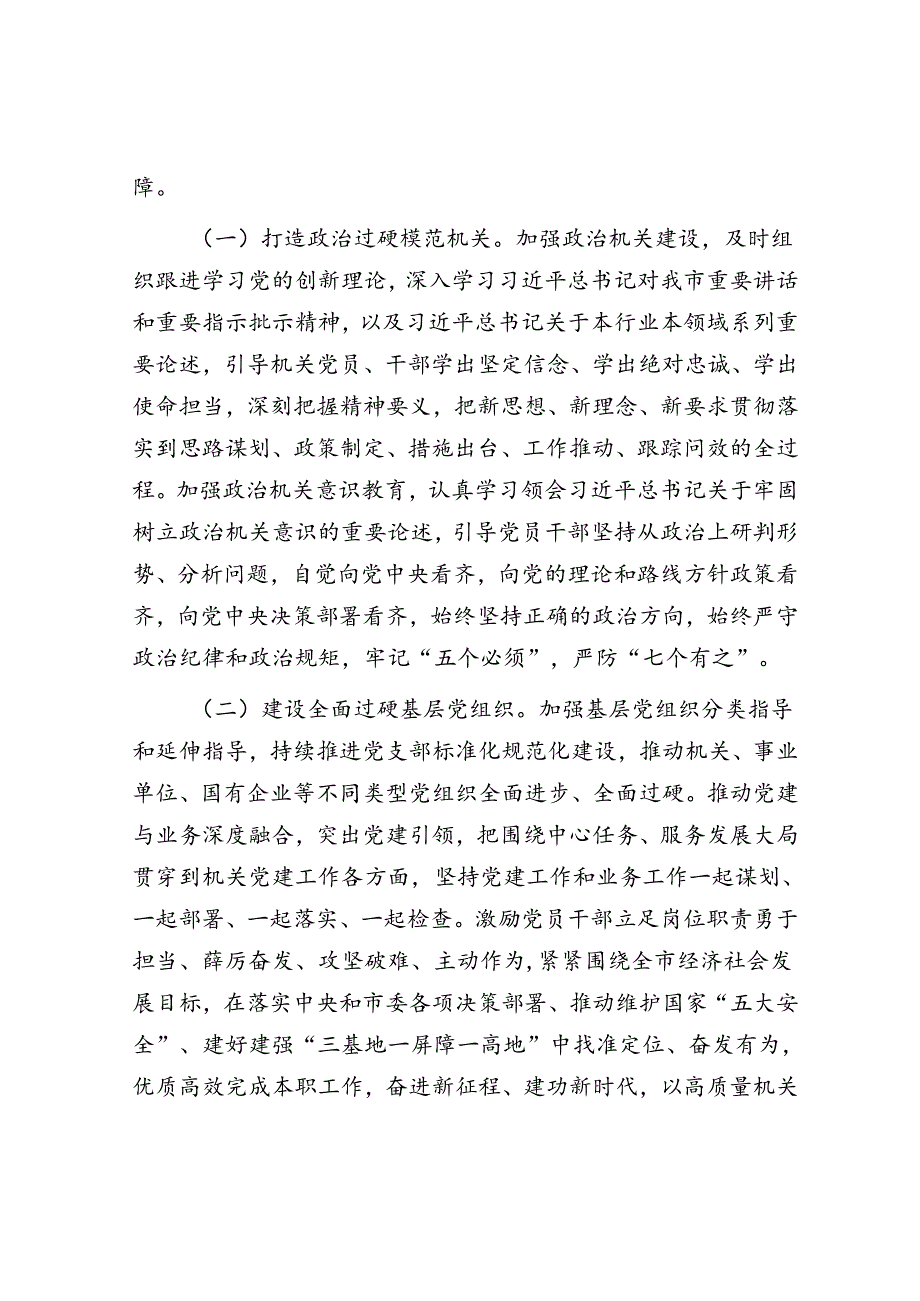 障。

（一）打造政治过硬模范机关。加强政治机关建设，及时组织跟进学习党的创新理论，深入学习习近平总书记对我市重要讲话和重要指示批示精神，以及习近平总书记关于本行业本领域系列重要论述，引导机关党员、干部学出坚定信念、学出绝对忠诚、学出使命担当，深刻把握精神要义，把新思想、新理念、新要求贯彻落实到思路谋划、政策制定、措施出台、工作推动、跟踪问效的全过程。加强政治机关意识教育，认真学习领会习近平总书记关于牢固树立政治机关意识的重要论述，引导党员干部坚持从政治上研判形势、分析问题，自觉向党中央看齐，向党的理论和路线方针政策看齐，向党中央决策部署看齐，始终坚持正确的政治方向，始终严守政治纪律和政治规矩，牢记“五个必须”，严防“七个有之”。

（二）建设全面过硬基层党组织。加强基层党组织分类指导和延伸指导，持续推进党支部标准化规范化建设，推动机关、事业单位、国有企业等不同类型党组织全面进步、全面过硬。推动党建与业务深度融合，突出党建引领，把围绕中心任务、服务发展大局贯穿到机关党建工作各方面，坚持党建工作和业务工作一起谋划、一起部署、一起落实、一起检查。激励党员干部立足岗位职责勇于担当、薛厉奋发、攻坚破难、主动作为，紧紧围绕全市经济社会发展目标，在落实中央和市委各项决策部署、推动维护国家“五大安全”、建好建强“三基地一屏障一高地”中找准定位、奋发有为，优质高效完成本职工作，奋进新征程、建功新时代，以高质量机关